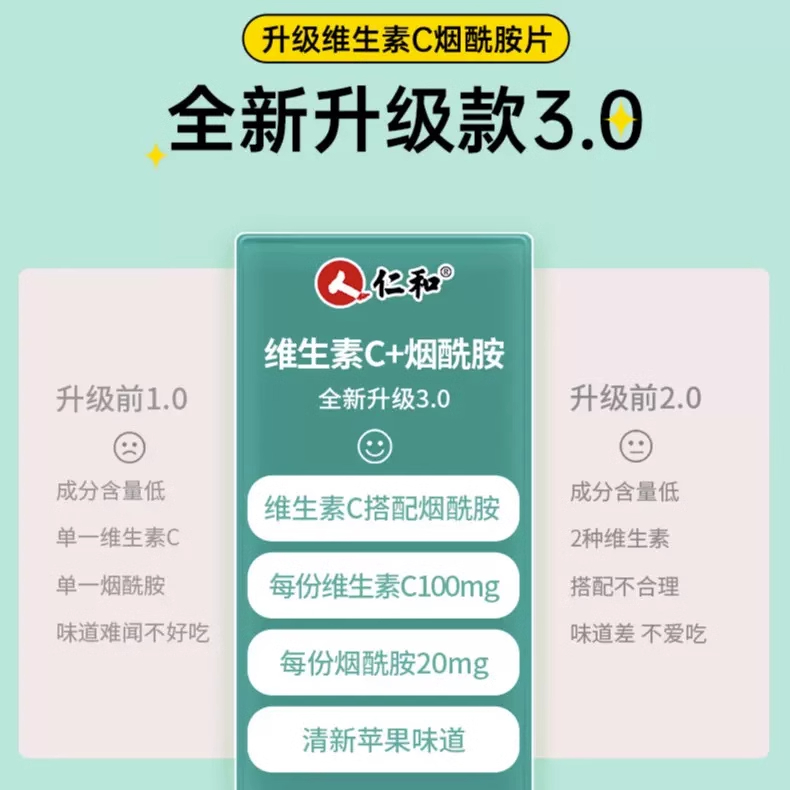 升级维生素C烟酰胺片

全新升级款3.0

升级前1.0

成分含量低

单一维生素C

单一烟酰胺

味道难闻不好吃

仁和®

维生素C+烟酰胺

全新升级3.0

维生素C搭配烟酰胺

每份维生素C100mg

每份烟酰胺20mg

清新苹果味道

升级前2.0

成分含量低

2种维生素

搭配不合理

味道差 不爱吃